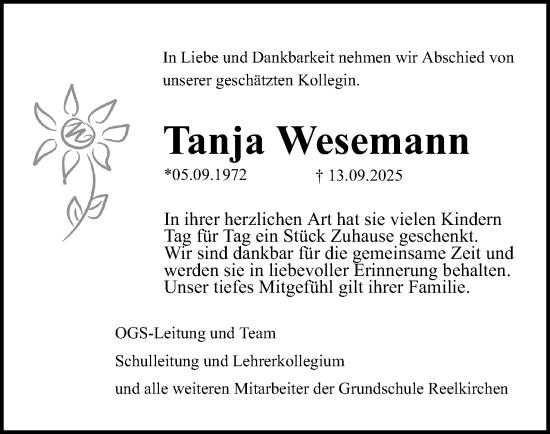 In Liebe und Dankbarkeit nehmen wir Abschied von unserer geschätzten Kollegin.

Tanja Wesemann

*05.09.1972 † 13.09.2025

In ihrer herzlichen Art hat sie vielen Kindern Tag für Tag ein Stück Zuhause geschenkt. Wir sind dankbar für die gemeinsame Zeit und werden sie in liebevoller Erinnerung behalten. Unser tiefes Mitgefühl gilt ihrer Familie.

OGS-Leitung und Team

Schulleitung und Lehrerkollegium

und alle weiteren Mitarbeiter der Grundschule Reelkirchen